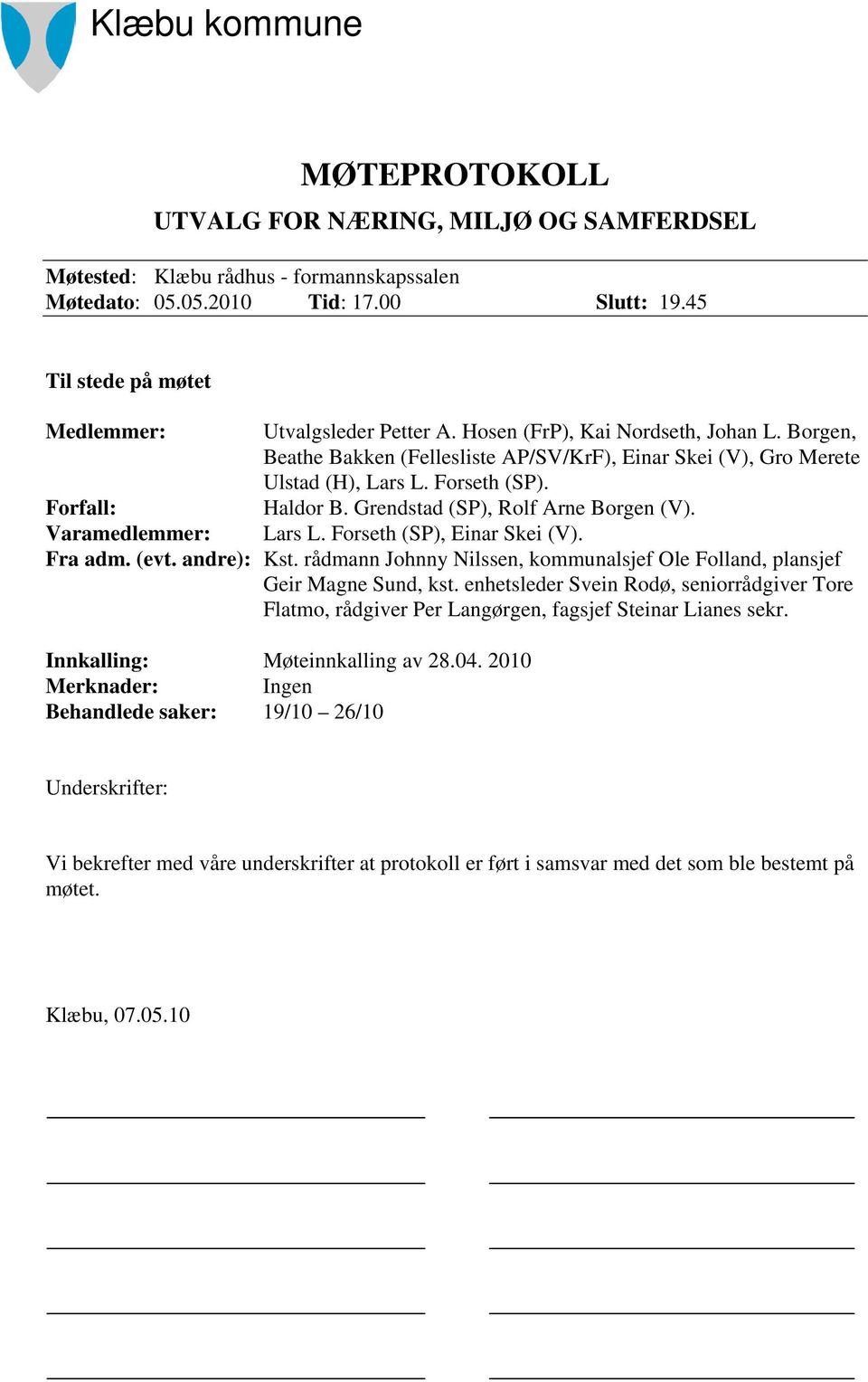 Klæbu kommune

MØTEPROTOKOLL

UTVALG FOR NÆRING, MILJØ OG SAMFERDSEL

Møtested: Klæbu rådhus - formannskapssalen
Møtedato: 05.05.2010 Tid: 17.00 Slutt: 19.45

Til stede på møtet

Medlemmer: Utvalgsleder Petter A. Hosen (FrP), Kai Nordseth, Johan L. Borgen, Beathe Bakken (Fellesliste AP/SV/KrF), Einar Skei (V), Gro Merete Ulstad (H), Lars L. Forseth (SP).
Forfall: Haldor B. Grendstad (SP), Rolf Arne Borgen (V).
Varamedlemmer: Lars L. Forseth (SP), Einar Skei (V).
Fra adm. (evt. andre): Kst. rådmann Johnny Nilssen, kommunalsjef Ole Folland, plansjef Geir Magne Sund, kst. enhetsleder Svein Rodø, seniorrådgiver Tore Flatmo, rådgiver Per Langørgen, fagsjef Steinar Lianes sekr.

Innkalling: Møteinnkalling av 28.04. 2010
Merknader: Ingen
Behandlede saker: 19/10 – 26/10

Underskrifter:

Vi bekrefter med våre underskrifter at protokoll er ført i samsvar med det som ble bestemt på møtet.

Klæbu, 07.05.10